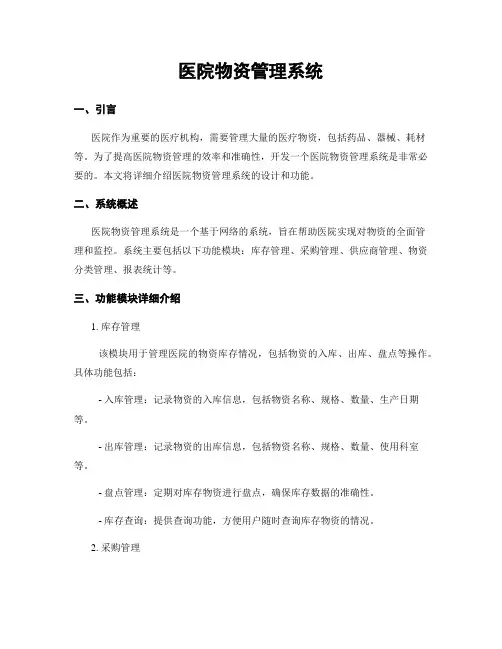 医院物资管理系统

一、引言

医院作为重要的医疗机构，需要管理大量的医疗物资，包括药品、器械、耗材等。为了提高医院物资管理的效率和准确性，开发一个医院物资管理系统是非常必要的。本文将详细介绍医院物资管理系统的设计和功能。

二、系统概述

医院物资管理系统是一个基于网络的系统，旨在帮助医院实现对物资的全面管理和监控。系统主要包括以下功能模块：库存管理、采购管理、供应商管理、物资分类管理、报表统计等。

三、功能模块详细介绍

1. 库存管理

该模块用于管理医院的物资库存情况，包括物资的入库、出库、盘点等操作。具体功能包括：

- 入库管理：记录物资的入库信息，包括物资名称、规格、数量、生产日期等。

- 出库管理：记录物资的出库信息，包括物资名称、规格、数量、使用科室等。

- 盘点管理：定期对库存物资进行盘点，确保库存数据的准确性。

- 库存查询：提供查询功能，方便用户随时查询库存物资的情况。

2. 采购管理